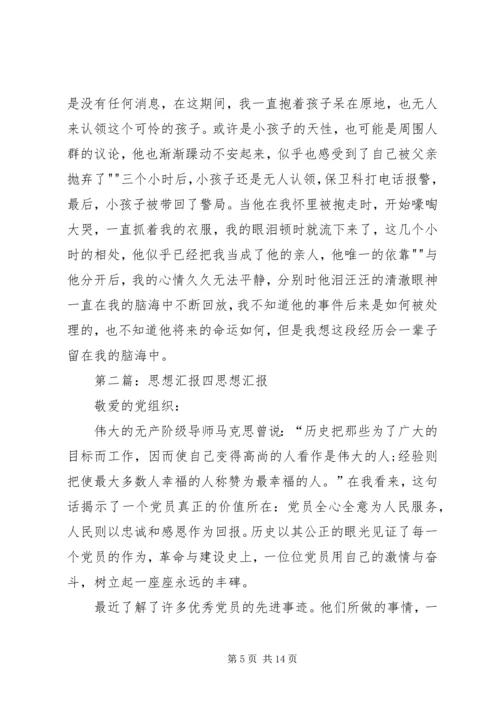 是没有任何消息，在这期间，我一直抱着孩子呆在原地，也无人来认领这个可怜的孩子。或许是小孩子的天性，也可能是周围人群的议论，他也渐渐躁动不安起来，似乎也感受到了自己被父亲抛弃了""三个小时后，小孩子还是无人认领，保卫科打电话报警，最后，小孩子被带回了警局。当他在我怀里被抱走时，开始嚎啕大哭，一直抓着我的衣服，我的眼泪顿时就流下来了，这几个小时的相处，他似乎已经把我当成了他的亲人，他唯一的依靠""与他分开后，我的心情久久无法平静，分别时他泪汪汪的清澈眼神一直在我的脑海中不断回放，我不知道他的事件后来是如何被处理的，也不知道他将来的命运如何，但是我想这段经历会一辈子留在我的脑海中。

第二篇：思想汇报四思想汇报

敬爱的党组织：

伟大的无产阶级导师马克思曾说："历史把那些为了广大的目标而工作，因而使自己变得高尚的人看作是伟大的人；经验则把使最大多数人幸福的人称赞为最幸福的人。"在我看来，这句话揭示了一个党员真正的价值所在：党员全心全意为人民服务，人民则以忠诚和感恩作为回报。历史以其公正的眼光见证了每一个党员的作为，革命与建设史上，一位位党员用自己的激情与奋斗，树立起一座座永远的丰碑。

最近了解了许多优秀党员的先进事迹。他们所做的事情，一

第 5 页 共 14 页